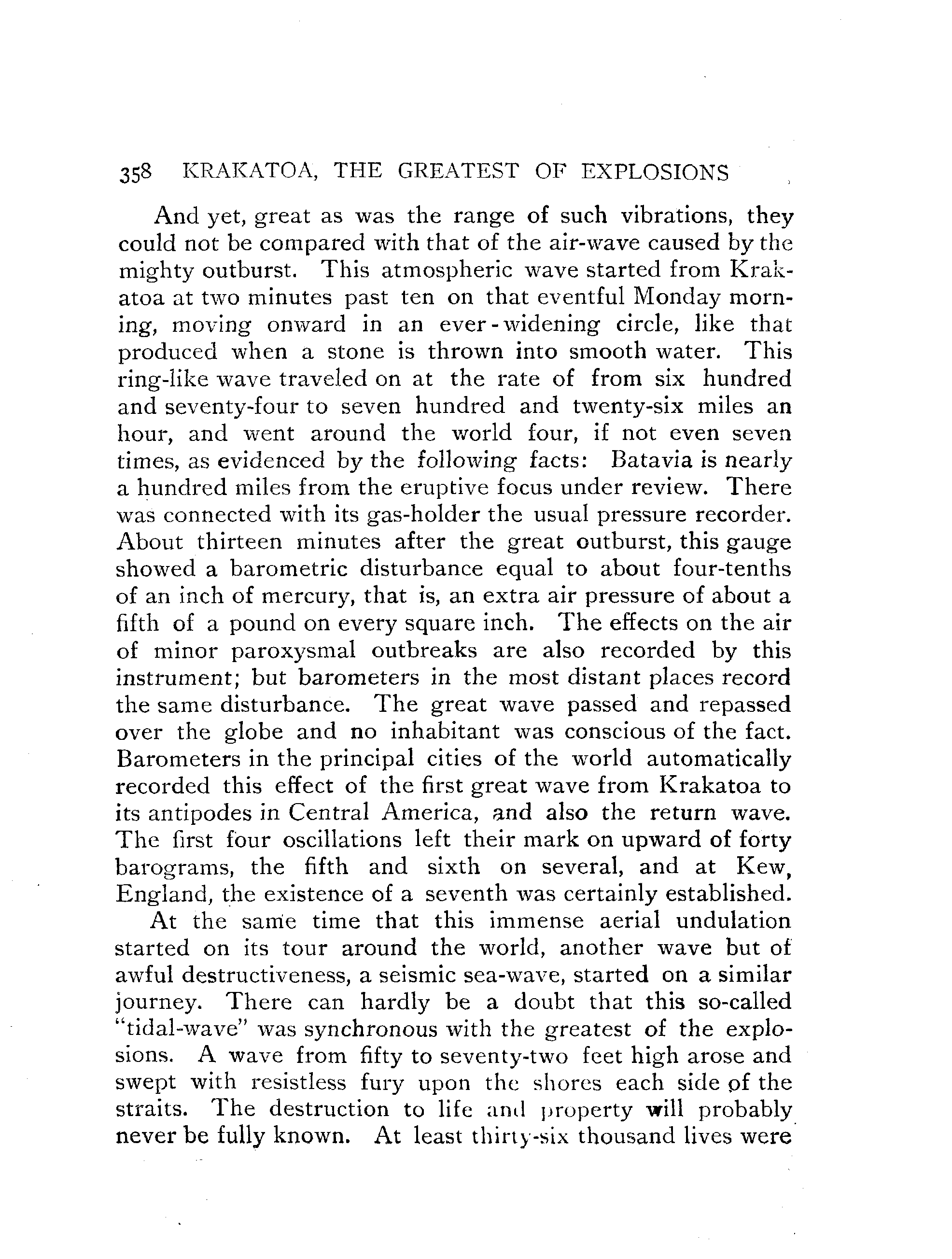 358 KRAKATOA, THE GREATEST OF EXPLOSIONS

And yet, great as was the range of such vibrations, they could not be compared with that of the air-wave caused by the mighty outburst. This atmospheric wave started from Krakatoa at two minutes past ten on that eventful Monday morning, moving onward in an ever-widening circle, like that produced when a stone is thrown into smooth water. This ring-like wave traveled on at the rate of from six hundred and seventy-four to seven hundred and twenty-six miles an hour, and went around the world four, if not even seven times, as evidenced by the following facts: Batavia is nearly a hundred miles from the eruptive focus under review. There was connected with its gas-holder the usual pressure recorder. About thirteen minutes after the great outburst, this gauge showed a barometric disturbance equal to about four-tenths of an inch of mercury, that is, an extra air pressure of about a fifth of a pound on every square inch. The effects on the air of minor paroxysmal outbreaks are also recorded by this instrument; but barometers in the most distant places record the same disturbance. The great wave passed and repassed over the globe and no inhabitant was conscious of the fact. Barometers in the principal cities of the world automatically recorded this effect of the first great wave from Krakatoa to its antipodes in Central America, and also the return wave. The first four oscillations left their mark on upward of forty barograms, the fifth and sixth on several, and at Kew, England, the existence of a seventh was certainly established.

At the same time that this immense aerial undulation started on its tour around the world, another wave but of awful destructiveness, a seismic sea-wave, started on a similar journey. There can hardly be a doubt that this so-called "tidal-wave" was synchronous with the greatest of the explosions. A wave from fifty to seventy-two feet high arose and swept with resistless fury upon the shores each side of the straits. The destruction to life and property will probably never be fully known. At least thirty-six thousand lives were